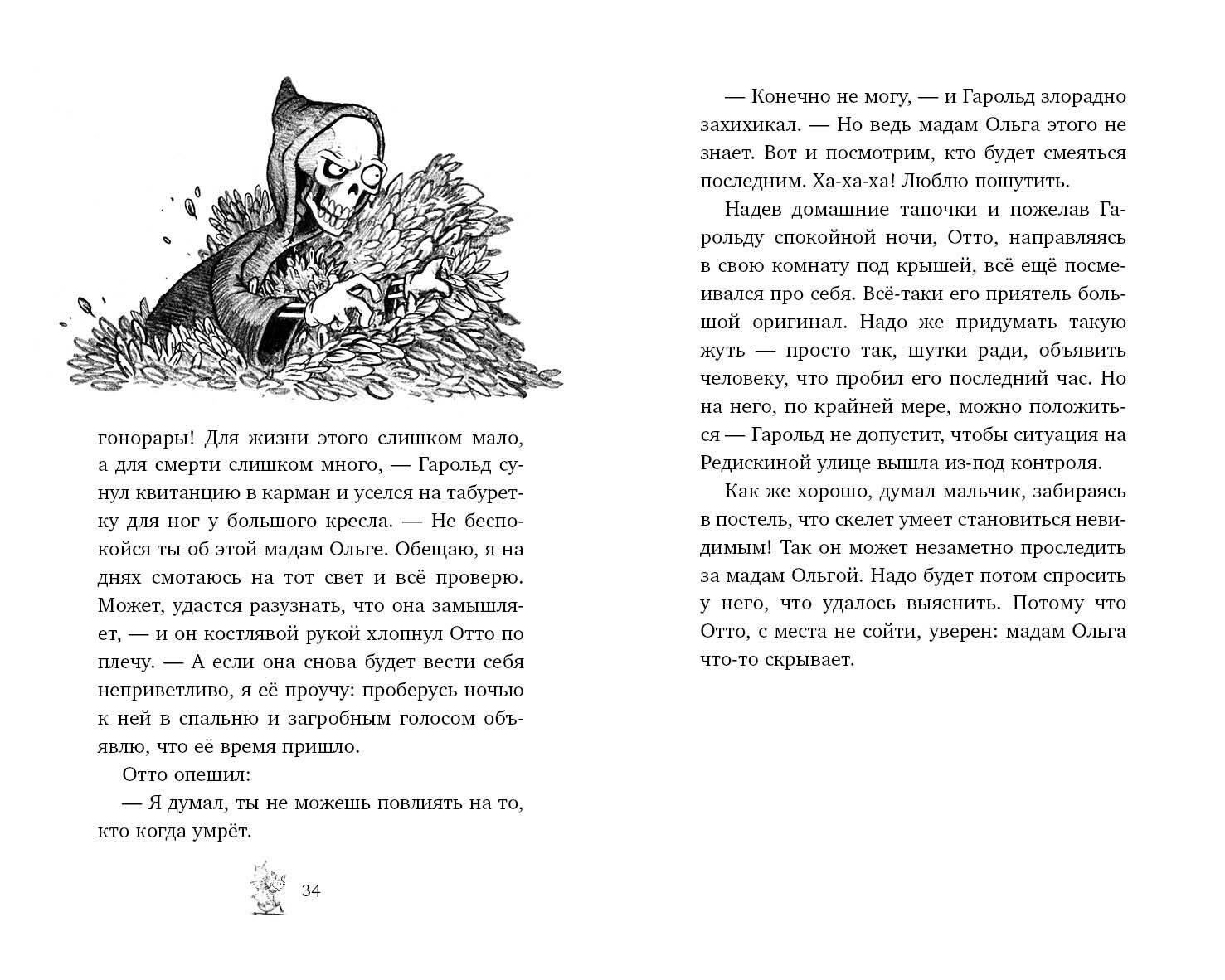 гонорары! Для жизни этого слишком мало, а для смерти слишком много, — Гарольд сунул квитанцию в карман и уселся на табуретку для ног у большого кресла. — Не беспокойся ты об этой мадам Ольге. Обещаю, я на днях смотаюсь на тот свет и всё проверю. Может, удастся разузнать, что она замышляет, — и он костлявой рукой хлопнул Отто по плечу. — А если она снова будет вести себя неприветливо, я её проучу: проберусь ночью к ней в спальню и загробным голосом объявлю, что её время пришло.

Отто опешил:

— Я думал, ты не можешь повлиять на то, кто когда умрёт.

34

— Конечно не могу, — и Гарольд злорадно захихикал. — Но ведь мадам Ольга этого не знает. Вот и посмотрим, кто будет смеяться последним. Ха-ха-ха! Люблю пошутить.

Надев домашние тапочки и пожелав Гарольду спокойной ночи, Отто, направляясь в свою комнату под крышей, всё ещё посмеивался про себя. Всё-таки его приятель большой оригинал. Надо же придумать такую жуть — просто так, шутки ради, объявить человеку, что пробил его последний час. Но на него, по крайней мере, можно положиться — Гарольд не допустит, чтобы ситуация на Редискиной улице вышла из-под контроля.

Как же хорошо, думал мальчик, забираясь в постель, что скелет умеет становиться невидимым! Так он может незаметно проследить за мадам Ольгой. Надо будет потом спросить у него, что удалось выяснить. Потому что Отто, с места не сойти, уверен: мадам Ольга что-то скрывает.